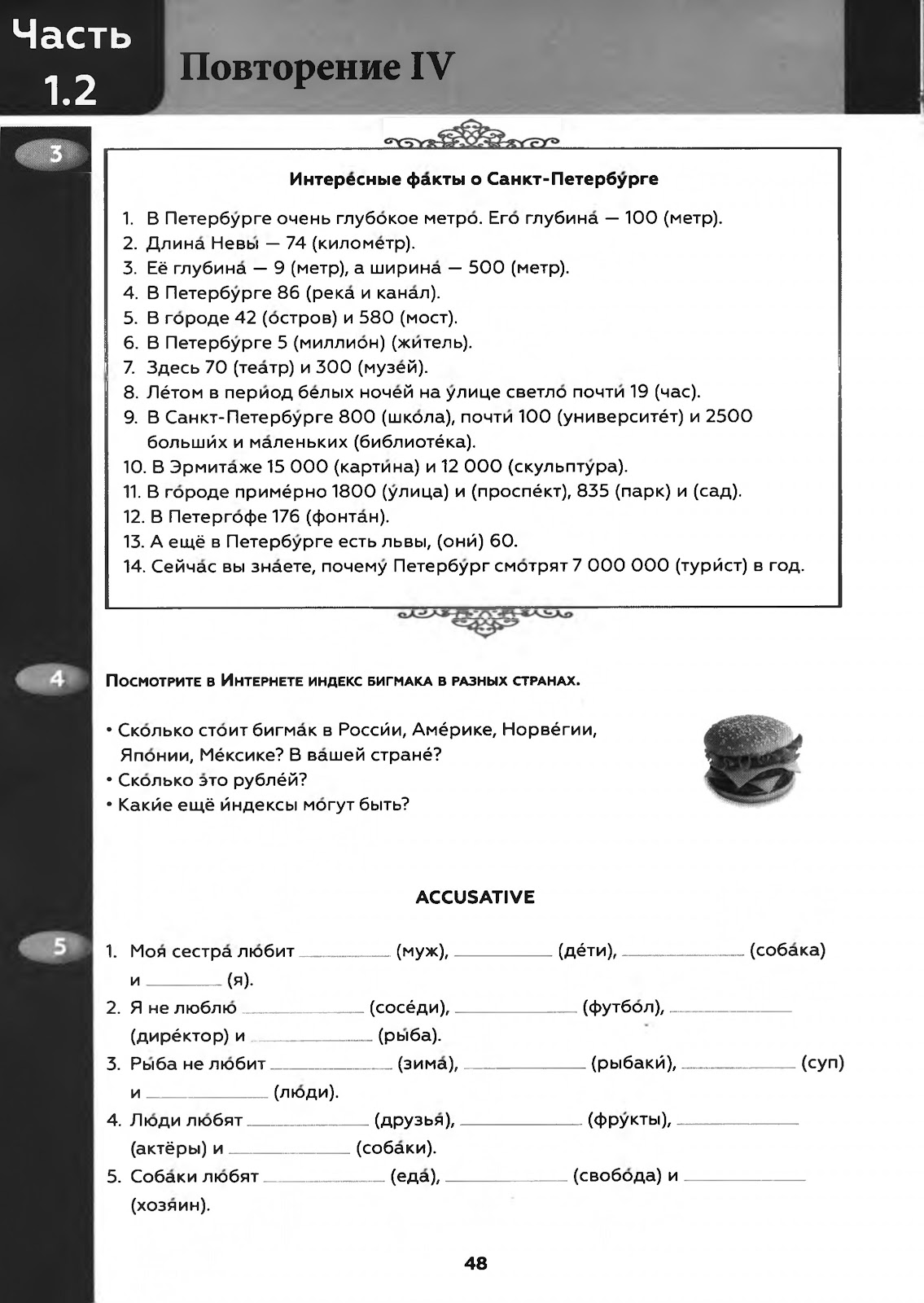 Часть 1.2

Повторение IV

3

Интере́сные фа́кты о Санкт-Петербу́рге

1. В Петербу́рге очень глубо́кое метро́. Его́ глубина́ — 100 (метр).
2. Длина́ Невы́ — 74 (киломе́тр).
3. Её глубина́ — 9 (метр), а ширина́ — 500 (метр).
4. В Петербу́рге 86 (река́ и кана́л).
5. В го́роде 42 (о́стров) и 580 (мост).
6. В Петербу́рге 5 (миллио́н) (жи́тель).
7. Здесь 70 (теа́тр) и 300 (музе́й).
8. Ле́том в пери́од бе́лых ноче́й на у́лице светло́ почти́ 19 (час).
9. В Санкт-Петербу́рге 800 (шко́ла), почти́ 100 (университе́т) и 2500 больши́х и ма́леньких (библиоте́ка).
10. В Эрмита́же 15 000 (карти́на) и 12 000 (скульпту́ра).
11. В го́роде приме́рно 1800 (у́лица) и (проспе́кт), 835 (парк) и (сад).
12. В Петерго́фе 176 (фонта́н).
13. А ещё в Петербу́рге есть львы, (они́) 60.
14. Сейча́с вы зна́ете, почему́ Петербу́рг смо́трят 7 000 000 (тури́ст) в год.

4

Посмотрите в Интернете индекс бигмака в разных странах.

• Ско́лько сто́ит бигма́к в Росси́и, Аме́рике, Норве́гии, Япо́нии, Ме́ксике? В ва́шей стране́?
• Ско́лько э́то рубле́й?
• Каки́е ещё и́ндексы мо́гут быть?

ACCUSATIVE

5

1. Моя́ сестра́ лю́бит ________ (муж), ________ (де́ти), ________ (соба́ка) и ________ (я).
2. Я не люблю́ ________ (сосе́ди), ________ (футбо́л), ________ (дире́ктор) и ________ (ры́ба).
3. Ры́ба не лю́бит ________ (зима́), ________ (рыбаки́), ________ (суп) и ________ (лю́ди).
4. Лю́ди лю́бят ________ (друзья́), ________ (фру́кты), ________ (актёры) и ________ (соба́ки).
5. Соба́ки лю́бят ________ (еда́), ________ (свобо́да) и ________ (хозя́ин).

48